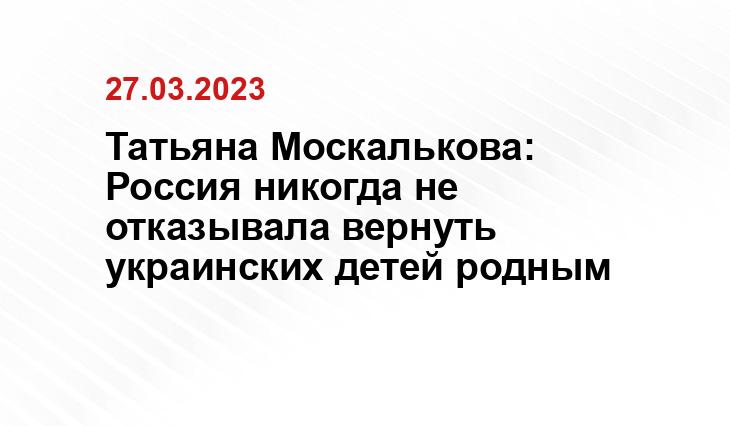 27.03.2023

Татьяна Москалькова: Россия никогда не отказывала вернуть украинских детей родным